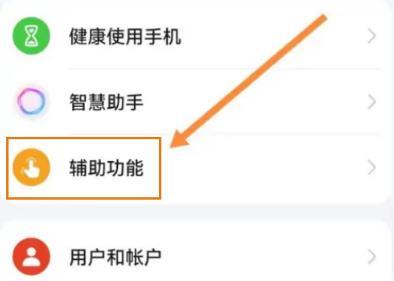 健康使用手机

智慧助手

辅助功能

用户和帐户